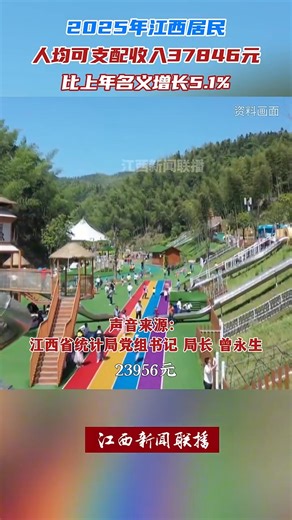 2025年江西居民
人均可支配收入37846元
比上年名义增长5.1%

资料画面

江西新闻联播

声音来源：
江西省统计局党组书记 局长 曾永生
23956元

江西新闻联播